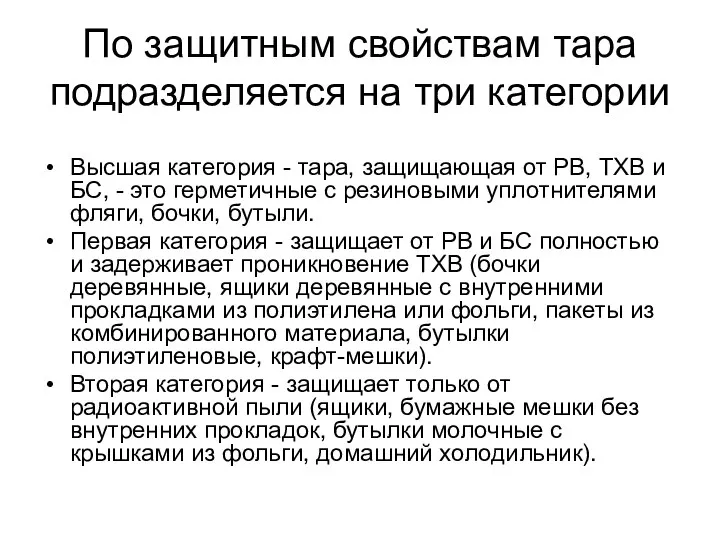 По защитным свойствам тара подразделяется на три категории

• Высшая категория - тара, защищающая от РВ, ТХВ и БС, - это герметичные с резиновыми уплотнителями фляги, бочки, бутыли.
• Первая категория - защищает от РВ и БС полностью и задерживает проникновение ТХВ (бочки деревянные, ящики деревянные с внутренними прокладками из полиэтилена или фольги, пакеты из комбинированного материала, бутылки полиэтиленовые, крафт-мешки).
• Вторая категория - защищает только от радиоактивной пыли (ящики, бумажные мешки без внутренних прокладок, бутылки молочные с крышками из фольги, домашний холодильник).